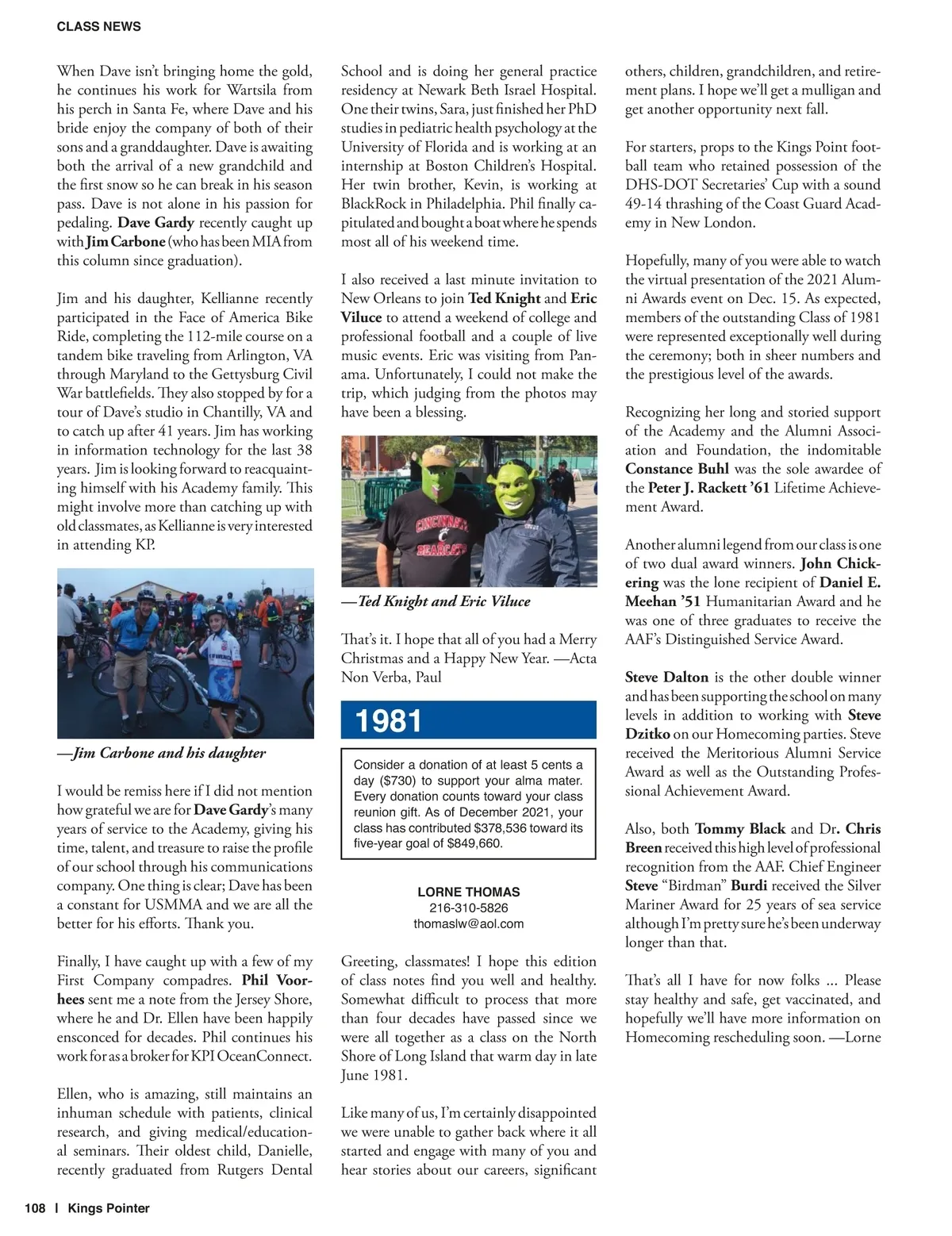 CLASS NEWS

When Dave isn't bringing home the gold, he continues his work for Wartsila from his perch in Santa Fe, where Dave and his bride enjoy the company of both of their sons and a granddaughter. Dave is awaiting both the arrival of a new grandchild and the first snow so he can break in his season pass. Dave is not alone in his passion for pedaling. Dave Gardy recently caught up with Jim Carbone (who has been MIA from this column since graduation).

Jim and his daughter, Kellianne recently participated in the Face of America Bike Ride, completing the 112-mile course on a tandem bike traveling from Arlington, VA through Maryland to the Gettysburg Civil War battlefields. They also stopped by for a tour of Dave's studio in Chantilly, VA and to catch up after 41 years. Jim has working in information technology for the last 38 years. Jim is looking forward to reacquainting himself with his Academy family. This might involve more than catching up with old classmates, as Kellianne is very interested in attending KP.

—Jim Carbone and his daughter

I would be remiss here if I did not mention how grateful we are for Dave Gardy's many years of service to the Academy, giving his time, talent, and treasure to raise the profile of our school through his communications company. One thing is clear; Dave has been a constant for USMMA and we are all the better for his efforts. Thank you.

Finally, I have caught up with a few of my First Company compadres. Phil Voorhees sent me a note from the Jersey Shore, where he and Dr. Ellen have been happily ensconced for decades. Phil continues his work for as a broker for KPI OceanConnect.

Ellen, who is amazing, still maintains an inhuman schedule with patients, clinical research, and giving medical/educational seminars. Their oldest child, Danielle, recently graduated from Rutgers Dental School and is doing her general practice residency at Newark Beth Israel Hospital. One their twins, Sara, just finished her PhD studies in pediatric health psychology at the University of Florida and is working at an internship at Boston Children's Hospital. Her twin brother, Kevin, is working at BlackRock in Philadelphia. Phil finally capitulated and bought a boat where he spends most all of his weekend time.

I also received a last minute invitation to New Orleans to join Ted Knight and Eric Viluce to attend a weekend of college and professional football and a couple of live music events. Eric was visiting from Panama. Unfortunately, I could not make the trip, which judging from the photos may have been a blessing.

CINCINNATI BEARCATS

—Ted Knight and Eric Viluce

That's it. I hope that all of you had a Merry Christmas and a Happy New Year. —Acta Non Verba, Paul

1981

Consider a donation of at least 5 cents a day ($730) to support your alma mater. Every donation counts toward your class reunion gift. As of December 2021, your class has contributed $378,536 toward its five-year goal of $849,660.

LORNE THOMAS
216-310-5826
thomaslw@aol.com

Greeting, classmates! I hope this edition of class notes find you well and healthy. Somewhat difficult to process that more than four decades have passed since we were all together as a class on the North Shore of Long Island that warm day in late June 1981.

Like many of us, I'm certainly disappointed we were unable to gather back where it all started and engage with many of you and hear stories about our careers, significant others, children, grandchildren, and retirement plans. I hope we'll get a mulligan and get another opportunity next fall.

For starters, props to the Kings Point football team who retained possession of the DHS-DOT Secretaries' Cup with a sound 49-14 thrashing of the Coast Guard Academy in New London.

Hopefully, many of you were able to watch the virtual presentation of the 2021 Alumni Awards event on Dec. 15. As expected, members of the outstanding Class of 1981 were represented exceptionally well during the ceremony; both in sheer numbers and the prestigious level of the awards.

Recognizing her long and storied support of the Academy and the Alumni Association and Foundation, the indomitable Constance Buhl was the sole awardee of the Peter J. Rackett '61 Lifetime Achievement Award.

Another alumni legend from our class is one of two dual award winners. John Chickering was the lone recipient of Daniel E. Meehan '51 Humanitarian Award and he was one of three graduates to receive the AAF's Distinguished Service Award.

Steve Dalton is the other double winner and has been supporting the school on many levels in addition to working with Steve Dzitko on our Homecoming parties. Steve received the Meritorious Alumni Service Award as well as the Outstanding Professional Achievement Award.

Also, both Tommy Black and Dr. Chris Breen received this high level of professional recognition from the AAF. Chief Engineer Steve "Birdman" Burdi received the Silver Mariner Award for 25 years of sea service although I'm pretty sure he's been underway longer than that.

That's all I have for now folks ... Please stay healthy and safe, get vaccinated, and hopefully we'll have more information on Homecoming rescheduling soon. —Lorne

108 | Kings Pointer